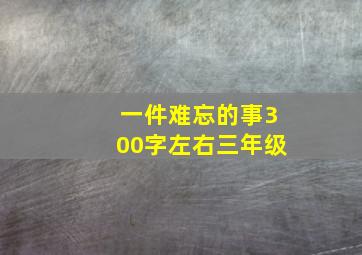 一件难忘的事300字左右三年级